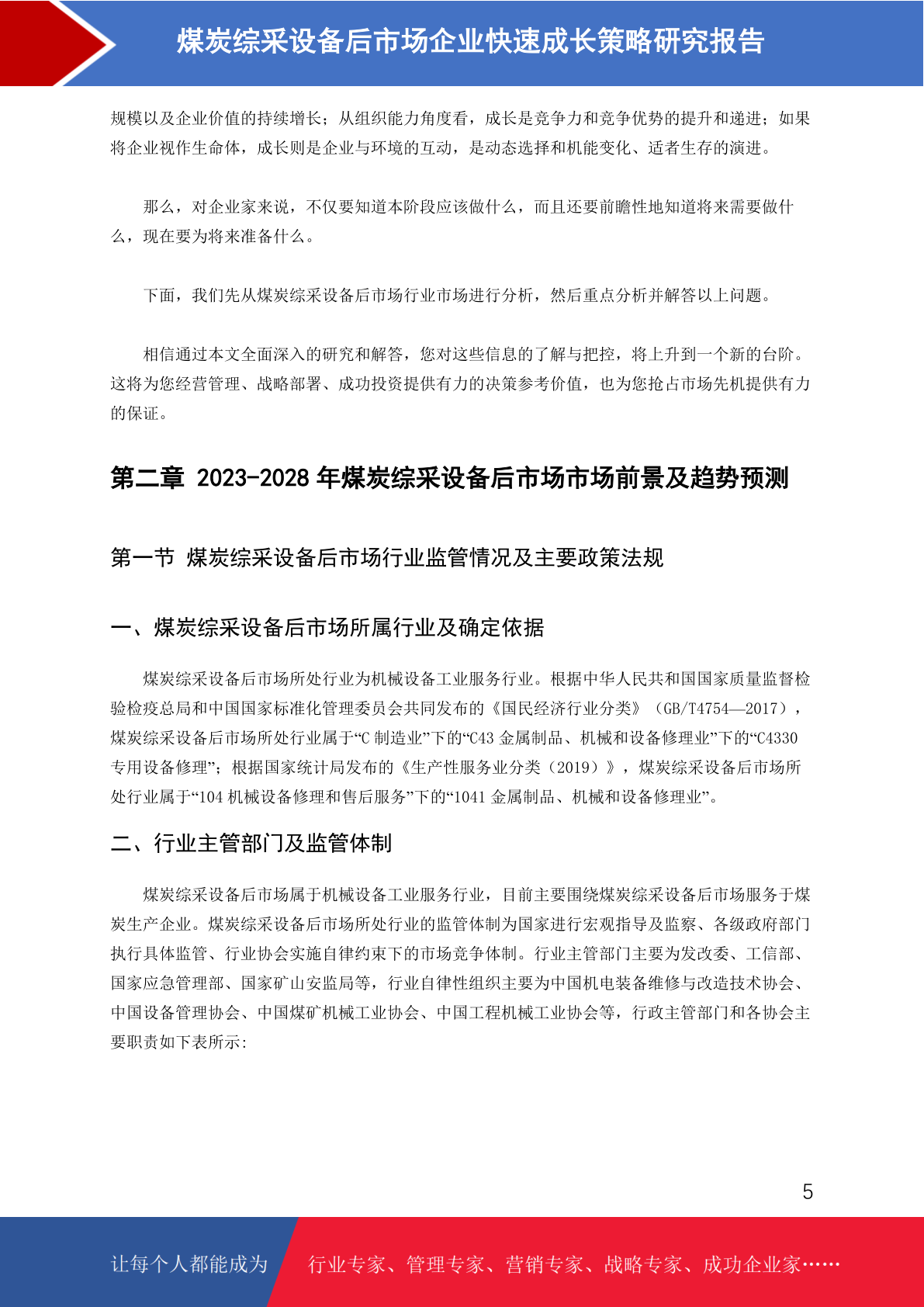 煤炭综采设备后市场企业快速成长策略研究报告

规模以及企业价值的持续增长；从组织能力角度看，成长是竞争力和竞争优势的提升和递进；如果将企业视作生命体，成长则是企业与环境的互动，是动态选择和机能变化、适者生存的演进。

那么，对企业家来说，不仅要知道本阶段应该做什么，而且还要前瞻性地知道将来需要做什么，现在要为将来准备什么。

下面，我们先从煤炭综采设备后市场行业市场进行分析，然后重点分析并解答以上问题。

相信通过本文全面深入的研究和解答，您对这些信息的了解与把控，将上升到一个新的台阶。这将为您经营管理、战略部署、成功投资提供有力的决策参考价值，也为您抢占市场先机提供有力的保证。

第二章 2023-2028 年煤炭综采设备后市场市场前景及趋势预测

第一节 煤炭综采设备后市场行业监管情况及主要政策法规

一、煤炭综采设备后市场所属行业及确定依据

煤炭综采设备后市场所处行业为机械设备工业服务行业。根据中华人民共和国国家质量监督检验检疫总局和中国国家标准化管理委员会共同发布的《国民经济行业分类》（GB/T4754—2017），煤炭综采设备后市场所处行业属于“C 制造业”下的“C43 金属制品、机械和设备修理业”下的“C4330 专用设备修理”；根据国家统计局发布的《生产性服务业分类（2019）》，煤炭综采设备后市场所处行业属于“104 机械设备修理和售后服务”下的“1041 金属制品、机械和设备修理业”。

二、行业主管部门及监管体制

煤炭综采设备后市场属于机械设备工业服务行业，目前主要围绕煤炭综采设备后市场服务于煤炭生产企业。煤炭综采设备后市场所处行业的监管体制为国家进行宏观指导及监察、各级政府部门执行具体监管、行业协会实施自律约束下的市场竞争体制。行业主管部门主要为发改委、工信部、国家应急管理部、国家矿山安监局等，行业自律性组织主要为中国机电装备维修与改造技术协会、中国设备管理协会、中国煤矿机械工业协会、中国工程机械工业协会等，行政主管部门和各协会主要职责如下表所示:

5

让每个人都能成为 行业专家、管理专家、营销专家、战略专家、成功企业家……